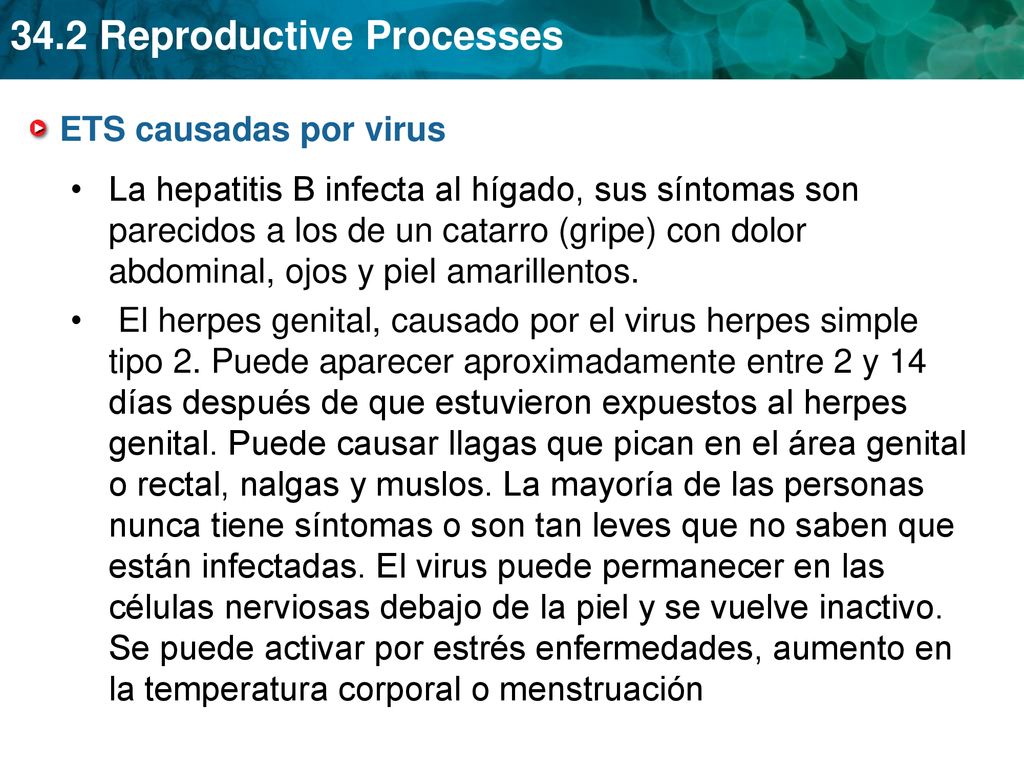 34.2 Reproductive Processes

ETS causadas por virus

• La hepatitis B infecta al hígado, sus síntomas son parecidos a los de un catarro (gripe) con dolor abdominal, ojos y piel amarillentos.

• El herpes genital, causado por el virus herpes simple tipo 2. Puede aparecer aproximadamente entre 2 y 14 días después de que estuvieron expuestos al herpes genital. Puede causar llagas que pican en el área genital o rectal, nalgas y muslos. La mayoría de las personas nunca tiene síntomas o son tan leves que no saben que están infectadas. El virus puede permanecer en las células nerviosas debajo de la piel y se vuelve inactivo. Se puede activar por estrés enfermedades, aumento en la temperatura corporal o menstruación